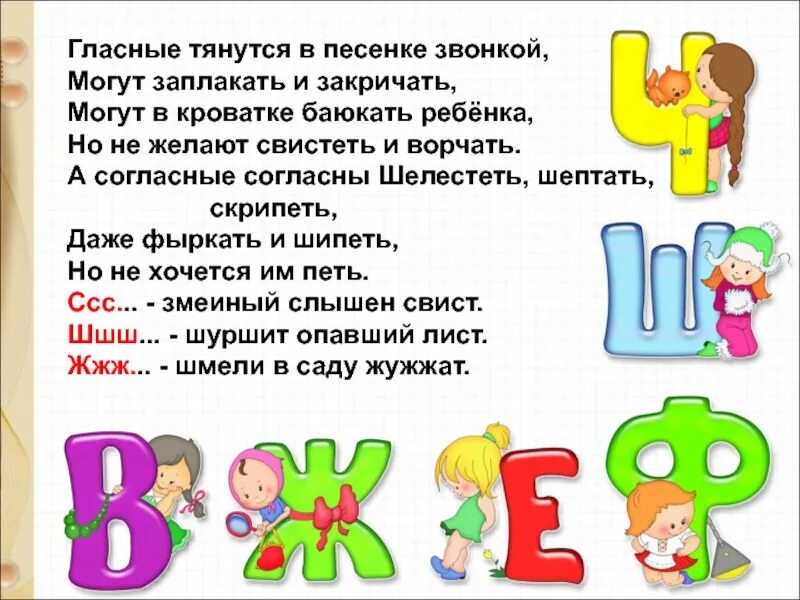 Гласные тянутся в песенке звонкой,
Могут заплакать и закричать,
Могут в кроватке баюкать ребёнка,
Но не желают свистеть и ворчать.
А согласные согласны Шелестеть, шептать, скрипеть,
Даже фыркать и шипеть,
Но не хочется им петь.
Ссс... - змеиный слышен свист.
Шшш... - шуршит опавший лист.
Жжж... - шмели в саду жужжат.

Ч
Ш
В Ж Е Ф